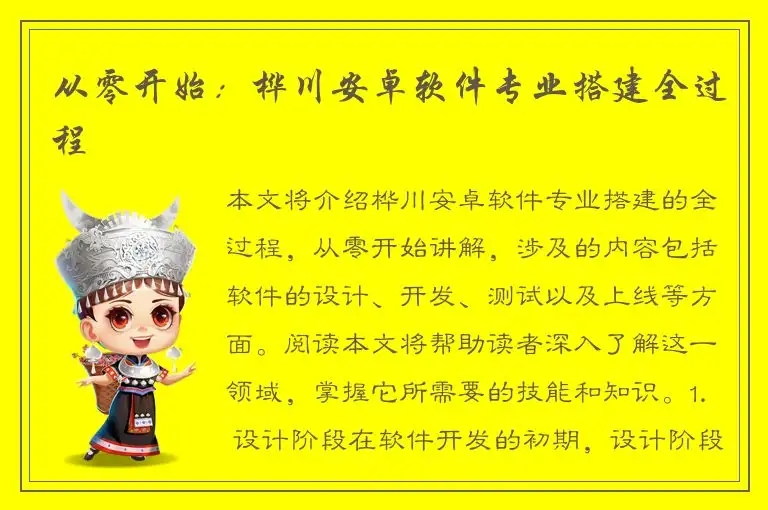 从零开始：桦川安卓软件专业搭建全过程

本文将介绍桦川安卓软件专业搭建的全过程，从零开始讲解，涉及的内容包括软件的设计、开发、测试以及上线等方面。阅读本文将帮助读者深入了解这一领域，掌握它所需要的技能和知识。1. 设计阶段在软件开发的初期，设计阶段